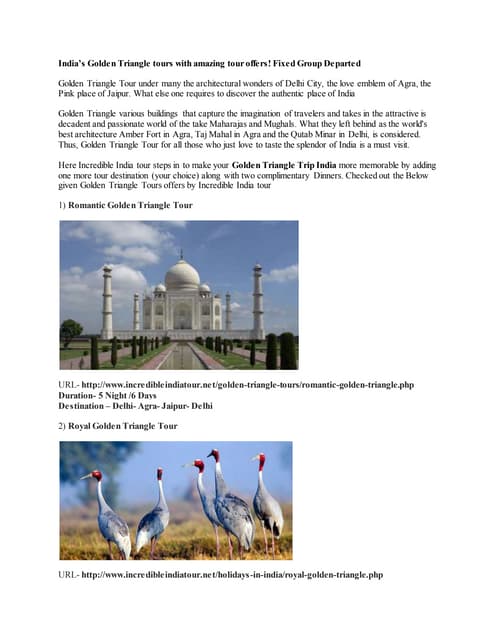 India's Golden Triangle tours with amazing tour offers! Fixed Group Departed

Golden Triangle Tour under many the architectural wonders of Delhi City, the love emblem of Agra, the Pink place of Jaipur. What else one requires to discover the authentic place of India

Golden Triangle various buildings that capture the imagination of travelers and takes in the attractive is decadent and passionate world of the take Maharajas and Mughals. What they left behind as the world's best architecture Amber Fort in Agra, Taj Mahal in Agra and the Qutab Minar in Delhi, is considered. Thus, Golden Triangle Tour for all those who just love to taste the splendor of India is a must visit.

Here Incredible India tour steps in to make your Golden Triangle Trip India more memorable by adding one more tour destination (your choice) along with two complimentary Dinners. Checked out the Below given Golden Triangle Tours offers by Incredible India tour

1) Romantic Golden Triangle Tour

URL- http://www.incredibleindiatour.net/golden-triangle-tours/romantic-golden-triangle.php
Duration- 5 Night /6 Days
Destination – Delhi- Agra- Jaipur- Delhi

2) Royal Golden Triangle Tour

URL- http://www.incredibleindiatour.net/holidays-in-india/royal-golden-triangle.php